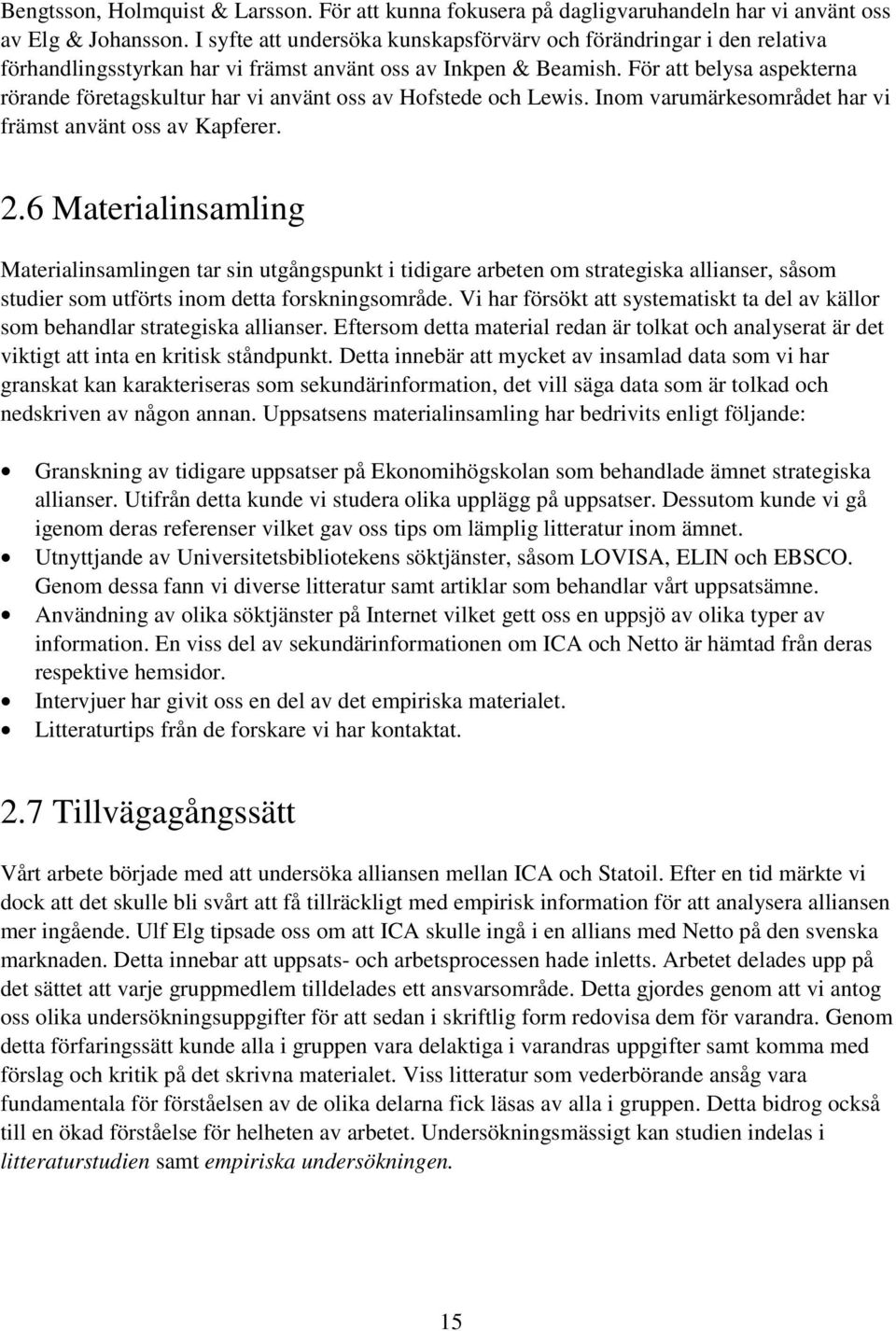 Bengtsson, Holmquist & Larsson. För att kunna fokusera på dagligvaruhandeln har vi använt oss av Elg & Johansson. I syfte att undersöka kunskapsförvärv och förändringar i den relativa förhandlingsstyrkan har vi främst använt oss av Inkpen & Beamish. För att belysa aspekterna rörande företagskultur har vi använt oss av Hofstede och Lewis. Inom varumärkesområdet har vi främst använt oss av Kapferer.

2.6 Materialinsamling

Materialinsamlingen tar sin utgångspunkt i tidigare arbeten om strategiska allianser, såsom studier som utförts inom detta forskningsområde. Vi har försökt att systematiskt ta del av källor som behandlar strategiska allianser. Eftersom detta material redan är tolkat och analyserat är det viktigt att inta en kritisk ståndpunkt. Detta innebär att mycket av insamlad data som vi har granskat kan karakteriseras som sekundärinformation, det vill säga data som är tolkad och nedskriven av någon annan. Uppsatsens materialinsamling har bedrivits enligt följande:

• Granskning av tidigare uppsatser på Ekonomihögskolan som behandlade ämnet strategiska allianser. Utifrån detta kunde vi studera olika upplägg på uppsatser. Dessutom kunde vi gå igenom deras referenser vilket gav oss tips om lämplig litteratur inom ämnet.
• Utnyttjande av Universitetsbibliotekens söktjänster, såsom LOVISA, ELIN och EBSCO. Genom dessa fann vi diverse litteratur samt artiklar som behandlar vårt uppsatsämne.
• Användning av olika söktjänster på Internet vilket gett oss en uppsjö av olika typer av information. En viss del av sekundärinformationen om ICA och Netto är hämtad från deras respektive hemsidor.
• Intervjuer har givit oss en del av det empiriska materialet.
• Litteraturtips från de forskare vi har kontaktat.

2.7 Tillvägagångssätt

Vårt arbete började med att undersöka alliansen mellan ICA och Statoil. Efter en tid märkte vi dock att det skulle bli svårt att få tillräckligt med empirisk information för att analysera alliansen mer ingående. Ulf Elg tipsade oss om att ICA skulle ingå i en allians med Netto på den svenska marknaden. Detta innebar att uppsats- och arbetsprocessen hade inletts. Arbetet delades upp på det sättet att varje gruppmedlem tilldelades ett ansvarsområde. Detta gjordes genom att vi antog oss olika undersökningsuppgifter för att sedan i skriftlig form redovisa dem för varandra. Genom detta förfaringssätt kunde alla i gruppen vara delaktiga i varandras uppgifter samt komma med förslag och kritik på det skrivna materialet. Viss litteratur som vederbörande ansåg vara fundamentala för förståelsen av de olika delarna fick läsas av alla i gruppen. Detta bidrog också till en ökad förståelse för helheten av arbetet. Undersökningsmässigt kan studien indelas i litteraturstudien samt empiriska undersökningen.

15